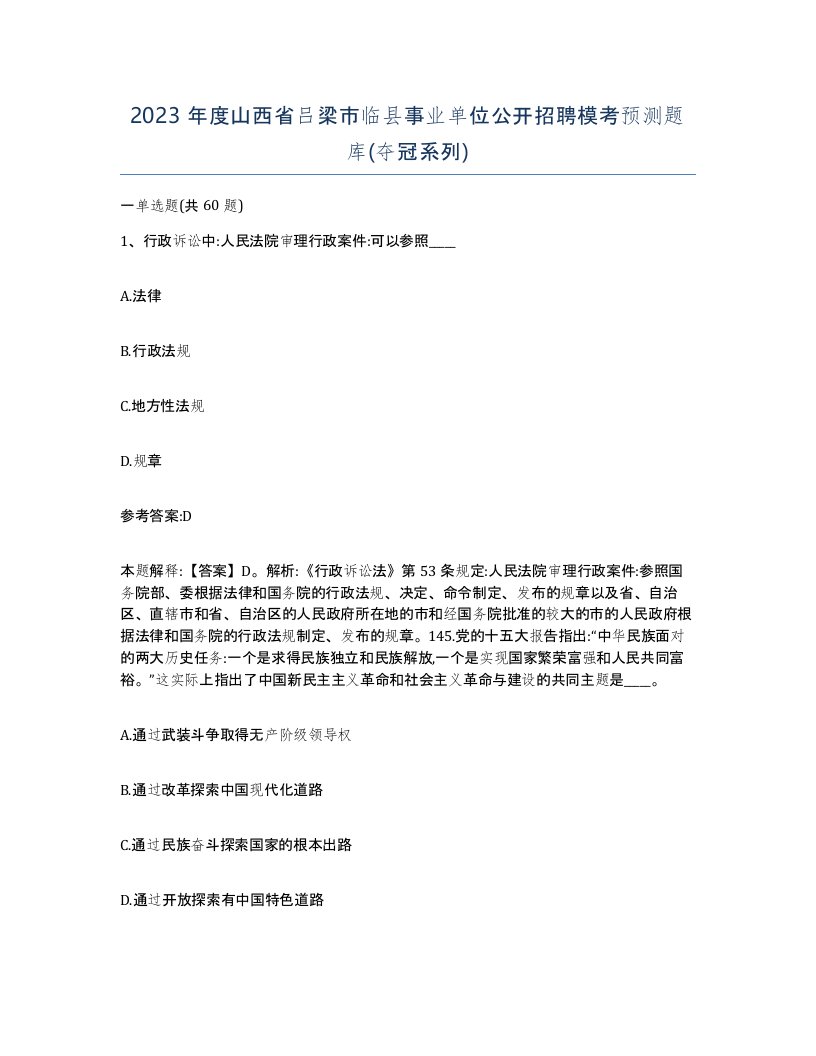 2023 年度山西省吕梁市临县事业单位公开招聘模考预测题库(夺冠系列)

一单选题(共 60 题)

1、行政诉讼中:人民法院审理行政案件:可以参照____

A.法律

B.行政法规

C.地方性法规

D.规章

参考答案:D

本题解释:【答案】D。解析:《行政诉讼法》第 53 条规定:人民法院审理行政案件:参照国务院部、委根据法律和国务院的行政法规、决定、命令制定、发布的规章以及省、自治区、直辖市和省、自治区的人民政府所在地的市和经国务院批准的较大的市的人民政府根据法律和国务院的行政法规制定、发布的规章。145.党的十五大报告指出:“中华民族面对的两大历史任务:一个是求得民族独立和民族解放,一个是实现国家繁荣富强和人民共同富裕。”这实际上指出了中国新民主主义革命和社会主义革命与建设的共同主题是____。

A.通过武装斗争取得无产阶级领导权

B.通过改革探索中国现代化道路

C.通过民族奋斗探索国家的根本出路

D.通过开放探索有中国特色道路